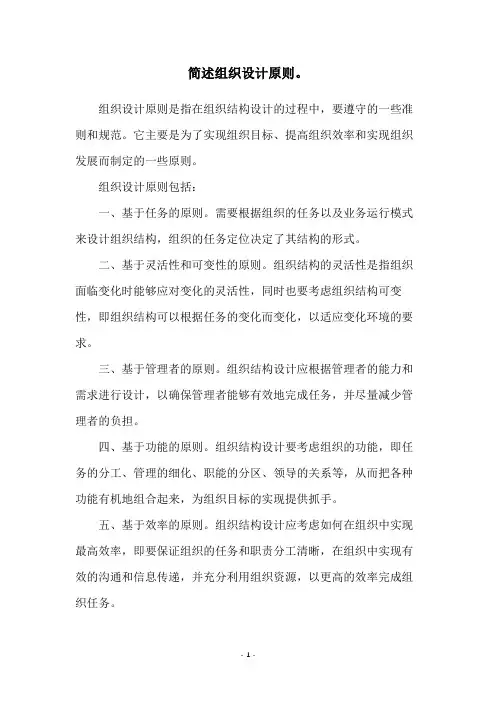 简述组织设计原则。

组织设计原则是指在组织结构设计的过程中，要遵守的一些准则和规范。它主要是为了实现组织目标、提高组织效率和实现组织发展而制定的一些原则。

组织设计原则包括：

一、基于任务的原则。需要根据组织的任务以及业务运行模式来设计组织结构，组织的任务定位决定了其结构的形式。

二、基于灵活性和可变性的原则。组织结构的灵活性是指组织面临变化时能够应对变化的灵活性，同时也要考虑组织结构可变性，即组织结构可以根据任务的变化而变化，以适应变化环境的要求。

三、基于管理者的原则。组织结构设计应根据管理者的能力和需求进行设计，以确保管理者能够有效地完成任务，并尽量减少管理者的负担。

四、基于功能的原则。组织结构设计要考虑组织的功能，即任务的分工、管理的细化、职能的分区、领导的关系等，从而把各种功能有机地组合起来，为组织目标的实现提供抓手。

五、基于效率的原则。组织结构设计应考虑如何在组织中实现最高效率，即要保证组织的任务和职责分工清晰，在组织中实现有效的沟通和信息传递，并充分利用组织资源，以更高的效率完成组织任务。

- 1 -